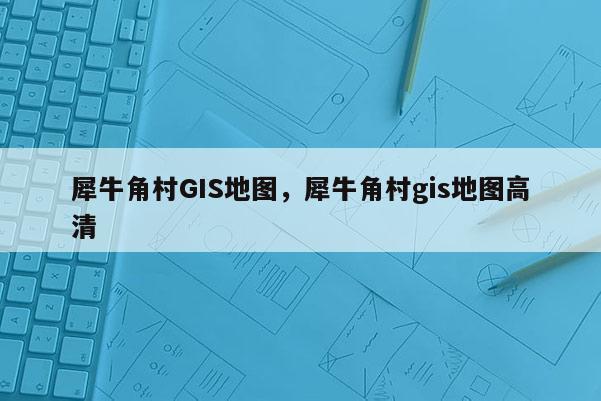 犀牛角村GIS地图，犀牛角村gis地图高清